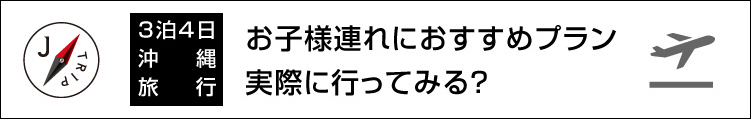 J TRIP

3泊4日
沖縄
旅行

お子様連れにおすすめプラン
実際に行ってみる?